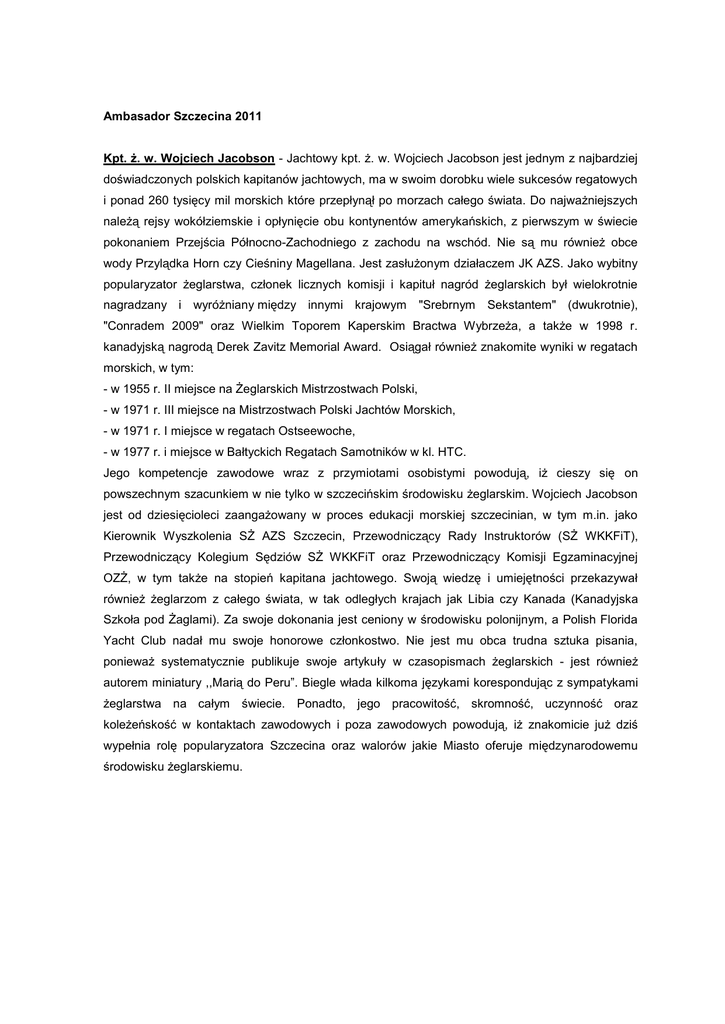 Ambasador Szczecina 2011

Kpt. ż. w. Wojciech Jacobson - Jachtowy kpt. ż. w. Wojciech Jacobson jest jednym z najbardziej doświadczonych polskich kapitanów jachtowych, ma w swoim dorobku wiele sukcesów regatowych i ponad 260 tysięcy mil morskich które przepłynął po morzach całego świata. Do najważniejszych należą rejsy wokółziemskie i opłynięcie obu kontynentów amerykańskich, z pierwszym w świecie pokonaniem Przejścia Północno-Zachodniego z zachodu na wschód. Nie są mu również obce wody Przylądka Horn czy Cieśniny Magellana. Jest zasłużonym działaczem JK AZS. Jako wybitny popularyzator żeglarstwa, członek licznych komisji i kapituł nagród żeglarskich był wielokrotnie nagradzany i wyróżniany między innymi krajowym "Srebrnym Sekstantem" (dwukrotnie), "Conradem 2009" oraz Wielkim Toporem Kaperskim Bractwa Wybrzeża, a także w 1998 r. kanadyjską nagrodą Derek Zavitz Memorial Award. Osiągał również znakomite wyniki w regatach morskich, w tym:
- w 1955 r. II miejsce na Żeglarskich Mistrzostwach Polski,
- w 1971 r. III miejsce na Mistrzostwach Polski Jachtów Morskich,
- w 1971 r. I miejsce w regatach Ostseewoche,
- w 1977 r. i miejsce w Bałtyckich Regatach Samotników w kl. HTC.
Jego kompetencje zawodowe wraz z przymiotami osobistymi powodują, iż cieszy się on powszechnym szacunkiem w nie tylko w szczecińskim środowisku żeglarskim. Wojciech Jacobson jest od dziesięcioleci zaangażowany w proces edukacji morskiej szczecinian, w tym m.in. jako Kierownik Wyszkolenia SŻ AZS Szczecin, Przewodniczący Rady Instruktorów (SŻ WKKFiT), Przewodniczący Kolegium Sędziów SŻ WKKFiT oraz Przewodniczący Komisji Egzaminacyjnej OZŻ, w tym także na stopień kapitana jachtowego. Swoją wiedzę i umiejętności przekazywał również żeglarzom z całego świata, w tak odległych krajach jak Libia czy Kanada (Kanadyjska Szkoła pod Żaglami). Za swoje dokonania jest ceniony w środowisku polonijnym, a Polish Florida Yacht Club nadał mu swoje honorowe członkostwo. Nie jest mu obca trudna sztuka pisania, ponieważ systematycznie publikuje swoje artykuły w czasopismach żeglarskich - jest również autorem miniatury ,,Marią do Peru". Biegle włada kilkoma językami korespondując z sympatykami żeglarstwa na całym świecie. Ponadto, jego pracowitość, skromność, uczynność oraz koleżeńskość w kontaktach zawodowych i poza zawodowych powodują, iż znakomicie już dziś wypełnia rolę popularyzatora Szczecina oraz walorów jakie Miasto oferuje międzynarodowemu środowisku żeglarskiemu.